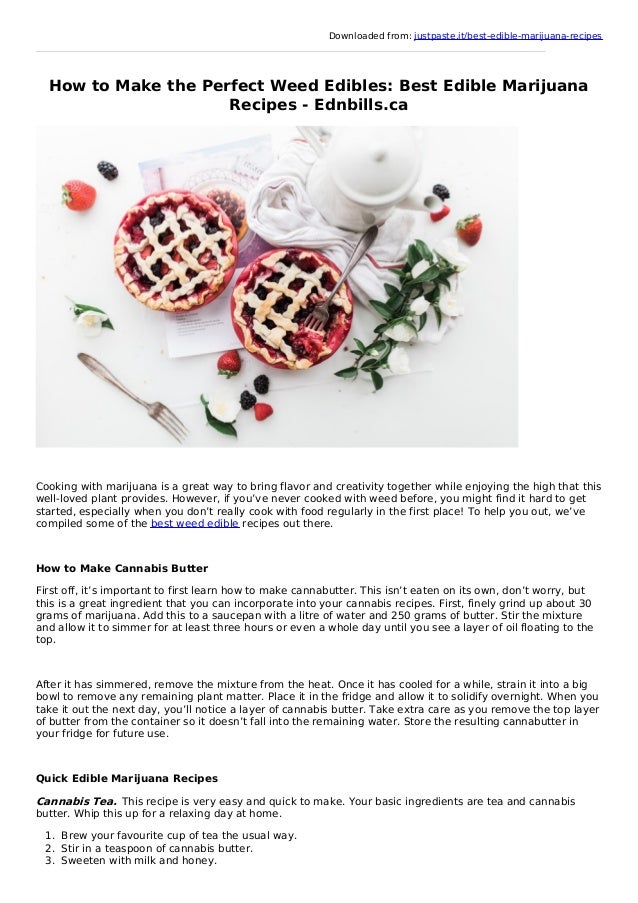 Downloaded from: justpaste.it/best-edible-marijuana-recipes

How to Make the Perfect Weed Edibles: Best Edible Marijuana Recipes - Ednbills.ca

Cooking with marijuana is a great way to bring flavor and creativity together while enjoying the high that this well-loved plant provides. However, if you've never cooked with weed before, you might find it hard to get started, especially when you don't really cook with food regularly in the first place! To help you out, we've compiled some of the best weed edible recipes out there.

How to Make Cannabis Butter

First off, it's important to first learn how to make cannabutter. This isn't eaten on its own, don't worry, but this is a great ingredient that you can incorporate into your cannabis recipes. First, finely grind up about 30 grams of marijuana. Add this to a saucepan with a litre of water and 250 grams of butter. Stir the mixture and allow it to simmer for at least three hours or even a whole day until you see a layer of oil floating to the top.

After it has simmered, remove the mixture from the heat. Once it has cooled for a while, strain it into a big bowl to remove any remaining plant matter. Place it in the fridge and allow it to solidify overnight. When you take it out the next day, you'll notice a layer of cannabis butter. Take extra care as you remove the top layer of butter from the container so it doesn't fall into the remaining water. Store the resulting cannabutter in your fridge for future use.

Quick Edible Marijuana Recipes

Cannabis Tea. This recipe is very easy and quick to make. Your basic ingredients are tea and cannabis butter. Whip this up for a relaxing day at home.

1. Brew your favourite cup of tea the usual way.
2. Stir in a teaspoon of cannabis butter.
3. Sweeten with milk and honey.